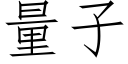 量子